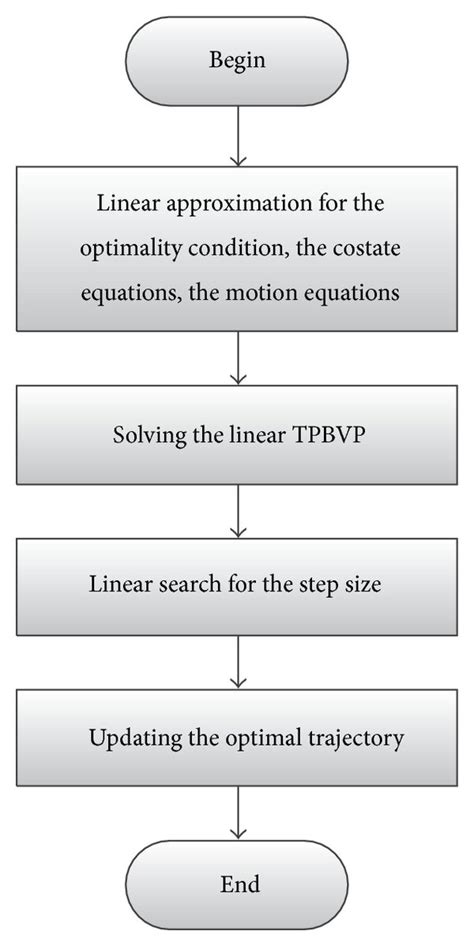 Begin

Linear approximation for the optimality condition, the costate equations, the motion equations

Solving the linear TPBVP

Linear search for the step size

Updating the optimal trajectory

End